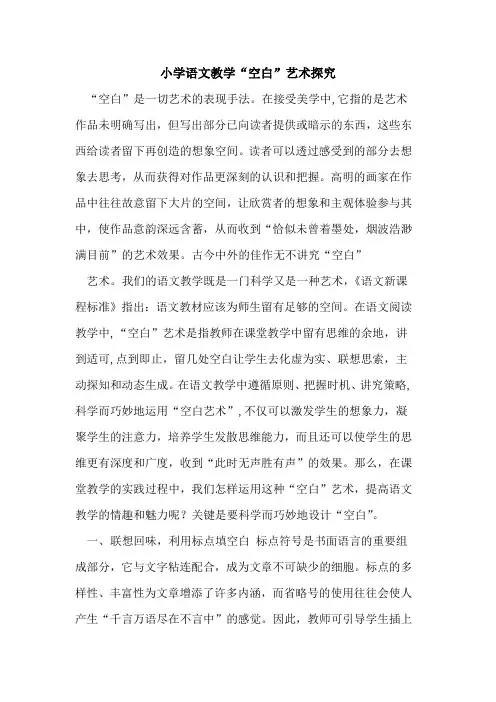 小学语文教学“空白”艺术探究

“空白”是一切艺术的表现手法。在接受美学中,它指的是艺术作品未明确写出，但写出部分已向读者提供或暗示的东西，这些东西给读者留下再创造的想象空间。读者可以透过感受到的部分去想象去思考，从而获得对作品更深刻的认识和把握。高明的画家在作品中往往故意留下大片的空间，让欣赏者的想象和主观体验参与其中，使作品意韵深远含蓄，从而收到“恰似未曾着墨处，烟波浩渺满目前”的艺术效果。古今中外的佳作无不讲究“空白”

艺术。我们的语文教学既是一门科学又是一种艺术，《语文新课程标准》指出：语文教材应该为师生留有足够的空间。在语文阅读教学中,“空白”艺术是指教师在课堂教学中留有思维的余地，讲到适可,点到即止，留几处空白让学生去化虚为实、联想思索，主动探知和动态生成。在语文教学中遵循原则、把握时机、讲究策略,科学而巧妙地运用“空白艺术”,不仅可以激发学生的想象力，凝聚学生的注意力，培养学生发散思维能力，而且还可以使学生的思维更有深度和广度，收到“此时无声胜有声”的效果。那么，在课堂教学的实践过程中，我们怎样运用这种“空白”艺术，提高语文教学的情趣和魅力呢？关键是要科学而巧妙地设计“空白”。

一、联想回味，利用标点填空白 标点符号是书面语言的重要组成部分，它与文字粘连配合，成为文章不可缺少的细胞。标点的多样性、丰富性为文章增添了许多内涵，而省略号的使用往往会使人产生“千言万语尽在不言中”的感觉。因此，教师可引导学生插上